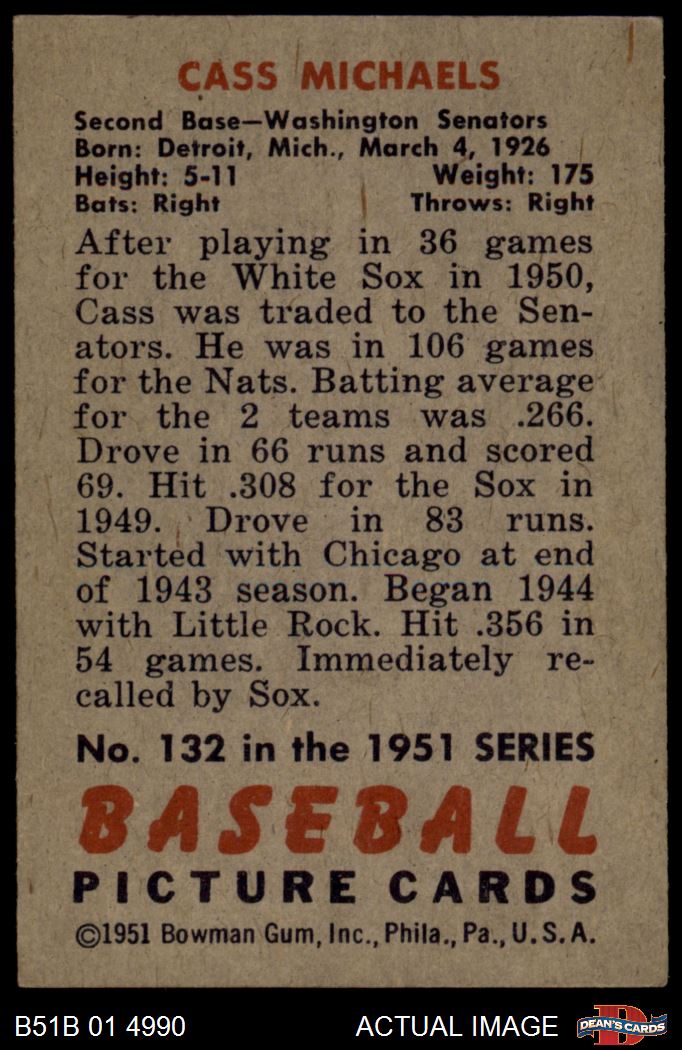 CASS MICHAELS

Second Base—Washington Senators
Born: Detroit, Mich., March 4, 1926
Height: 5-11 Weight: 175
Bats: Right Throws: Right

After playing in 36 games for the White Sox in 1950, Cass was traded to the Senators. He was in 106 games for the Nats. Batting average for the 2 teams was .266. Drove in 66 runs and scored 69. Hit .308 for the Sox in 1949. Drove in 83 runs. Started with Chicago at end of 1943 season. Began 1944 with Little Rock. Hit .356 in 54 games. Immediately recalled by Sox.

No. 132 in the 1951 SERIES

BASEBALL

PICTURE CARDS

©1951 Bowman Gum, Inc., Phila., Pa., U.S.A.

B51B 01 4990

ACTUAL IMAGE

DEAN'S CARDS